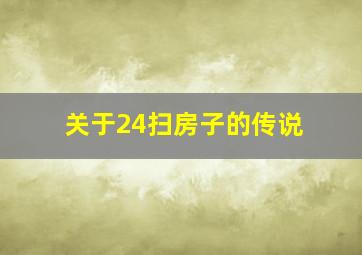 关于24扫房子的传说